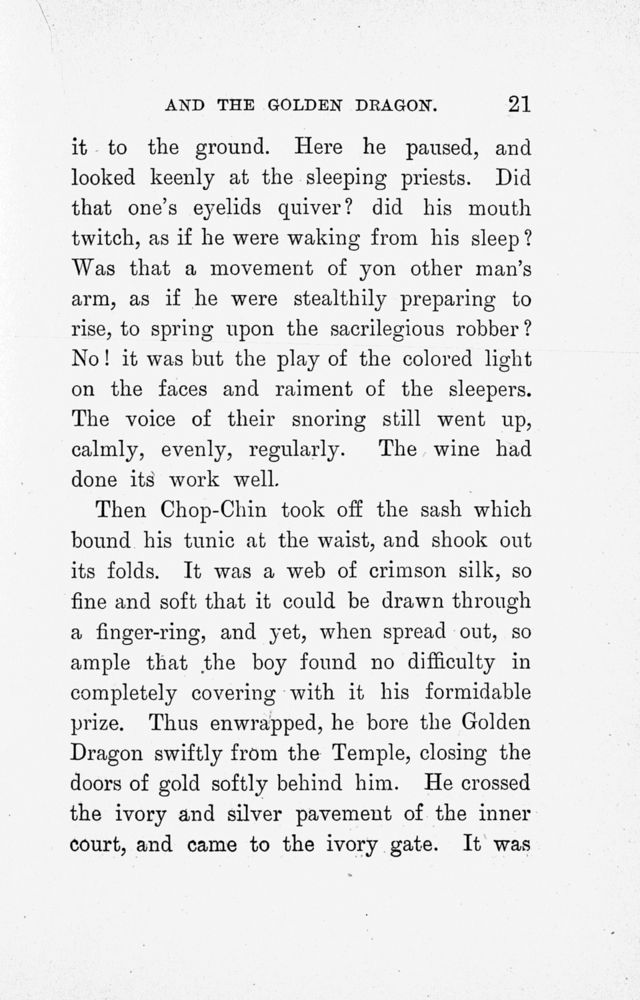 AND THE GOLDEN DRAGON. 21

it to the ground. Here he paused, and looked keenly at the sleeping priests. Did that one's eyelids quiver? did his mouth twitch, as if he were waking from his sleep? Was that a movement of yon other man's arm, as if he were stealthily preparing to rise, to spring upon the sacrilegious robber? No! it was but the play of the colored light on the faces and raiment of the sleepers. The voice of their snoring still went up, calmly, evenly, regularly. The wine had done its work well.

Then Chop-Chin took off the sash which bound his tunic at the waist, and shook out its folds. It was a web of crimson silk, so fine and soft that it could be drawn through a finger-ring, and yet, when spread out, so ample that the boy found no difficulty in completely covering with it his formidable prize. Thus enwrapped, he bore the Golden Dragon swiftly from the Temple, closing the doors of gold softly behind him. He crossed the ivory and silver pavement of the inner court, and came to the ivory gate. It was